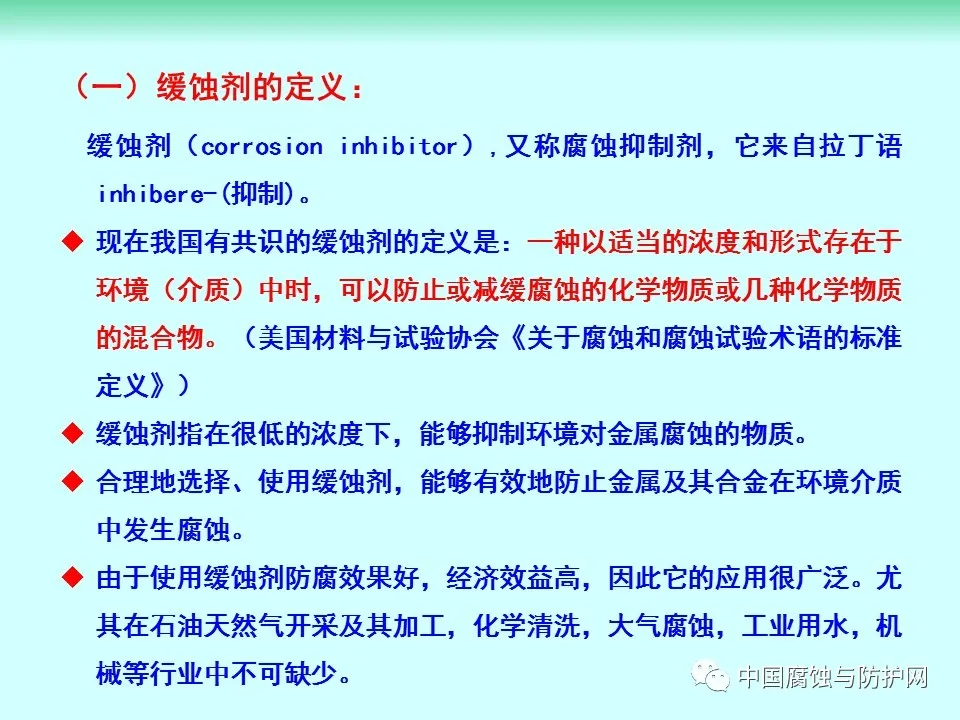 （一）缓蚀剂的定义：

缓蚀剂（corrosion inhibitor），又称腐蚀抑制剂，它来自拉丁语inhibere-(抑制)。

◆ 现在我国有共识的缓蚀剂的定义是：一种以适当的浓度和形式存在于环境（介质）中时，可以防止或减缓腐蚀的化学物质或几种化学物质的混合物。（美国材料与试验协会《关于腐蚀和腐蚀试验术语的标准定义》）

◆ 缓蚀剂指在很低的浓度下，能够抑制环境对金属腐蚀的物质。

◆ 合理地选择、使用缓蚀剂，能够有效地防止金属及其合金在环境介质中发生腐蚀。

◆ 由于使用缓蚀剂防腐效果好，经济效益高，因此它的应用很广泛。尤其在石油天然气开采及其加工，化学清洗，大气腐蚀，工业用水，机械等行业中不可缺少。

中国腐蚀与防护网